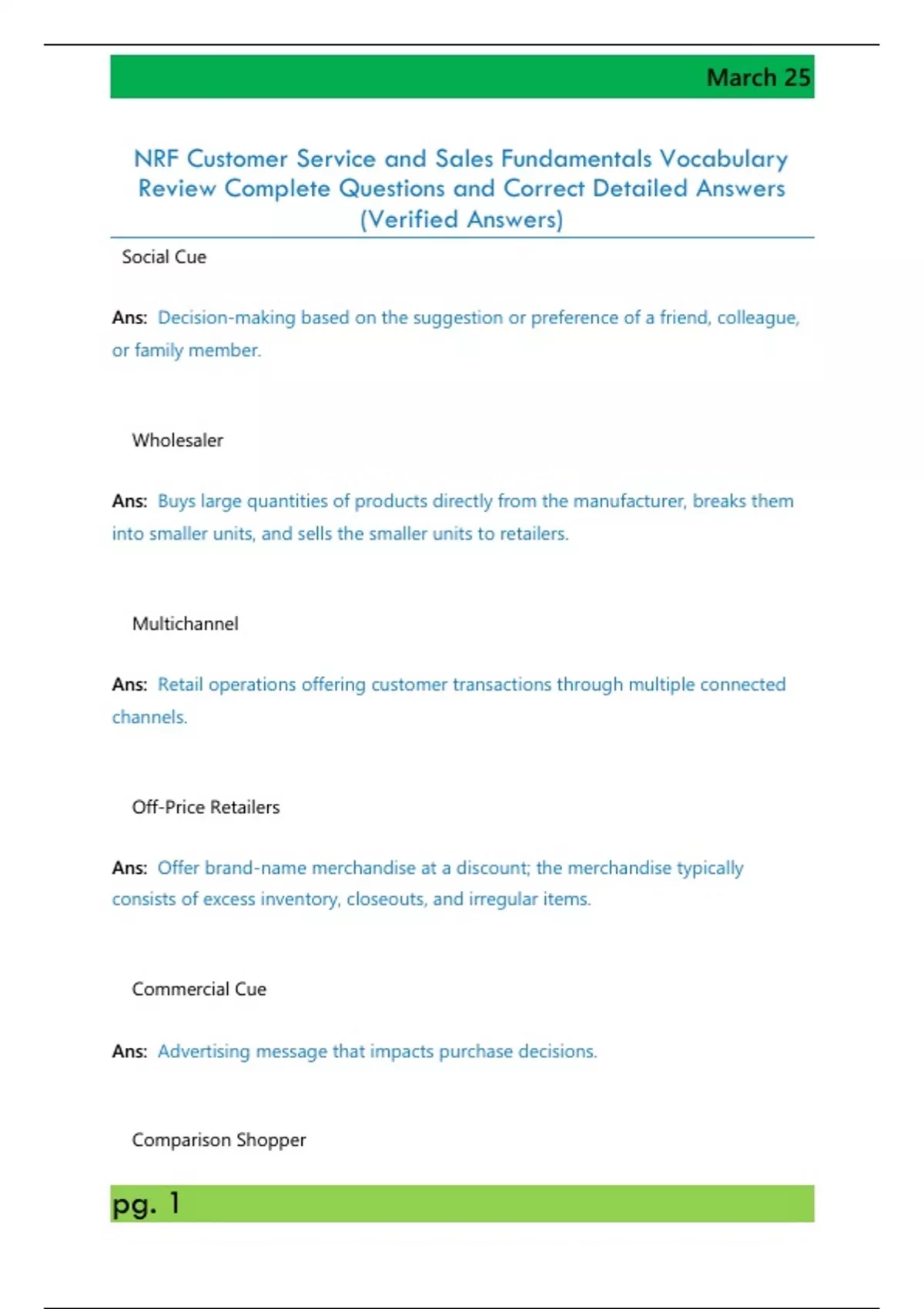 March 25

NRF Customer Service and Sales Fundamentals Vocabulary Review Complete Questions and Correct Detailed Answers (Verified Answers)

Social Cue

Ans: Decision-making based on the suggestion or preference of a friend, colleague, or family member.

Wholesaler

Ans: Buys large quantities of products directly from the manufacturer, breaks them into smaller units, and sells the smaller units to retailers.

Multichannel

Ans: Retail operations offering customer transactions through multiple connected channels.

Off-Price Retailers

Ans: Offer brand-name merchandise at a discount; the merchandise typically consists of excess inventory, closeouts, and irregular items.

Commercial Cue

Ans: Advertising message that impacts purchase decisions.

Comparison Shopper

pg. 1